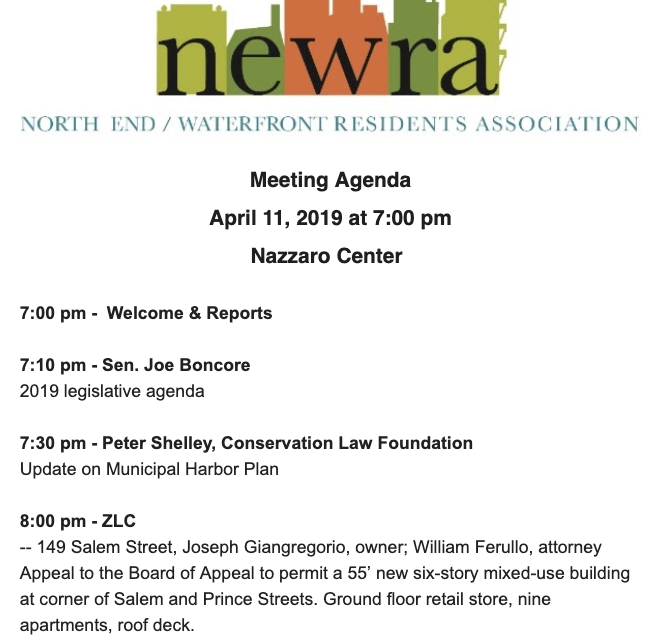 newra

NORTH END / WATERFRONT RESIDENTS ASSOCIATION

Meeting Agenda

April 11, 2019 at 7:00 pm

Nazzaro Center

7:00 pm - Welcome & Reports

7:10 pm - Sen. Joe Boncore
2019 legislative agenda

7:30 pm - Peter Shelley, Conservation Law Foundation
Update on Municipal Harbor Plan

8:00 pm - ZLC
-- 149 Salem Street, Joseph Giangregorio, owner; William Ferullo, attorney
Appeal to the Board of Appeal to permit a 55' new six-story mixed-use building at corner of Salem and Prince Streets. Ground floor retail store, nine apartments, roof deck.